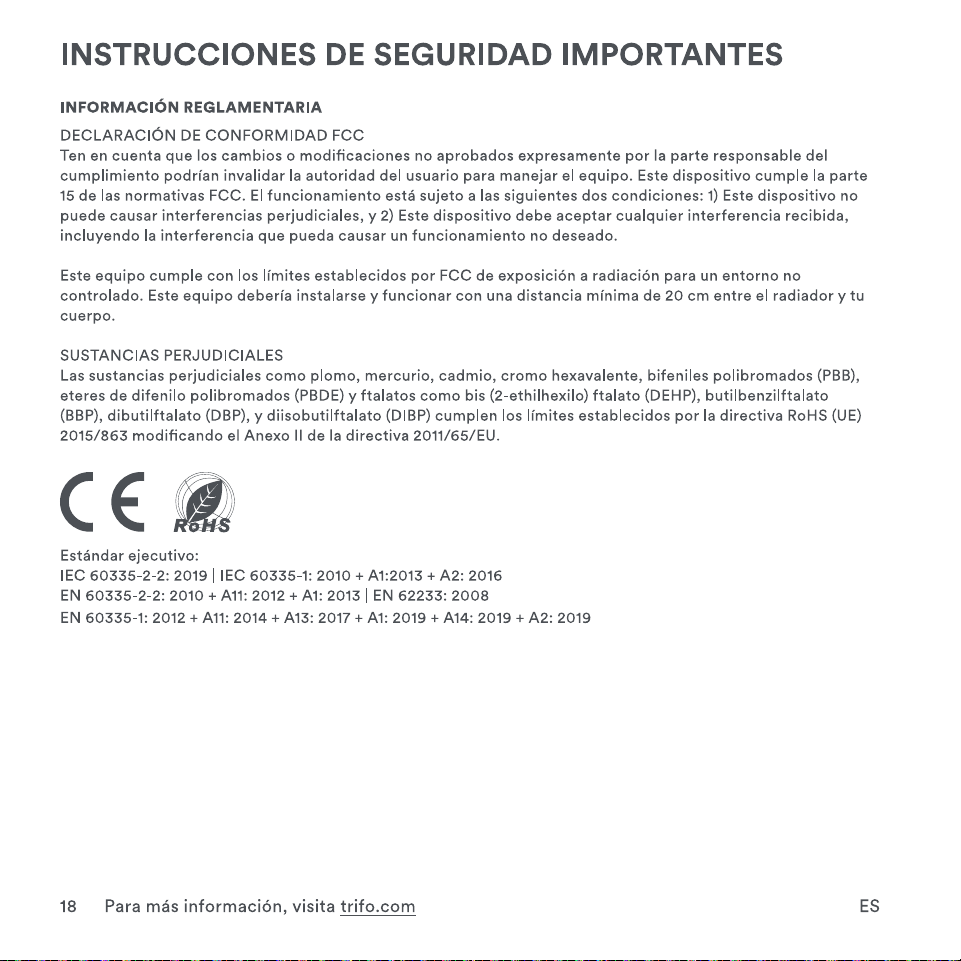 INSTRUCCIONES DE SEGURIDAD IMPORTANTES

INFORMACIÓN REGLAMENTARIA

DECLARACIÓN DE CONFORMIDAD FCC
Ten en cuenta que los cambios o modificaciones no aprobados expresamente por la parte responsable del cumplimiento podrían invalidar la autoridad del usuario para manejar el equipo. Este dispositivo cumple la parte 15 de las normativas FCC. El funcionamiento está sujeto a las siguientes dos condiciones: 1) Este dispositivo no puede causar interferencias perjudiciales, y 2) Este dispositivo debe aceptar cualquier interferencia recibida, incluyendo la interferencia que pueda causar un funcionamiento no deseado.

Este equipo cumple con los límites establecidos por FCC de exposición a radiación para un entorno no controlado. Este equipo debería instalarse y funcionar con una distancia mínima de 20 cm entre el radiador y tu cuerpo.

SUSTANCIAS PERJUDICIALES
Las sustancias perjudiciales como plomo, mercurio, cadmio, cromo hexavalente, bifeniles polibromados (PBB), eteres de difenilo polibromados (PBDE) y ftalatos como bis (2-ethilhexilo) ftalato (DEHP), butilbenzilftalato (BBP), dibutilftalato (DBP), y diisobutilftalato (DIBP) cumplen los límites establecidos por la directiva RoHS (UE) 2015/863 modificando el Anexo II de la directiva 2011/65/EU.

CE RoHS

Estándar ejecutivo:
IEC 60335-2-2: 2019 | IEC 60335-1: 2010 + A1:2013 + A2: 2016
EN 60335-2-2: 2010 + A11: 2012 + A1: 2013 | EN 62233: 2008
EN 60335-1: 2012 + A11: 2014 + A13: 2017 + A1: 2019 + A14: 2019 + A2: 2019

18 Para más información, visita trifo.com ES